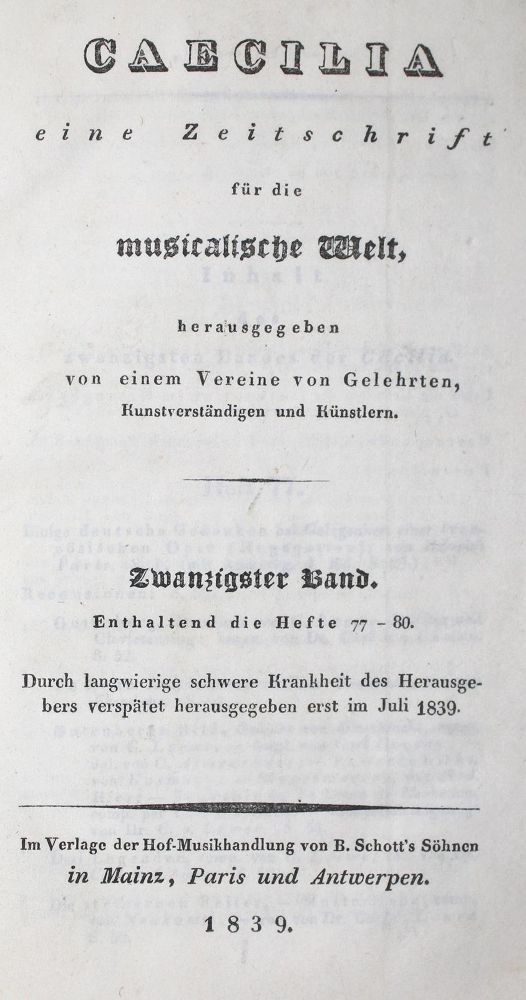 CAECILIA

eine Zeitschrift

für die

musicalische Welt,

herausgegeben

von einem Vereine von Gelehrten, Kunstverständigen und Künstlern.

Zwanzigster Band.

Enthaltend die Hefte 77 – 80.

Durch langwierige schwere Krankheit des Herausgebers verspätet herausgegeben erst im Juli 1839.

Im Verlage der Hof-Musikhandlung von B. Schott's Söhnen

in Mainz, Paris und Antwerpen.

1839.